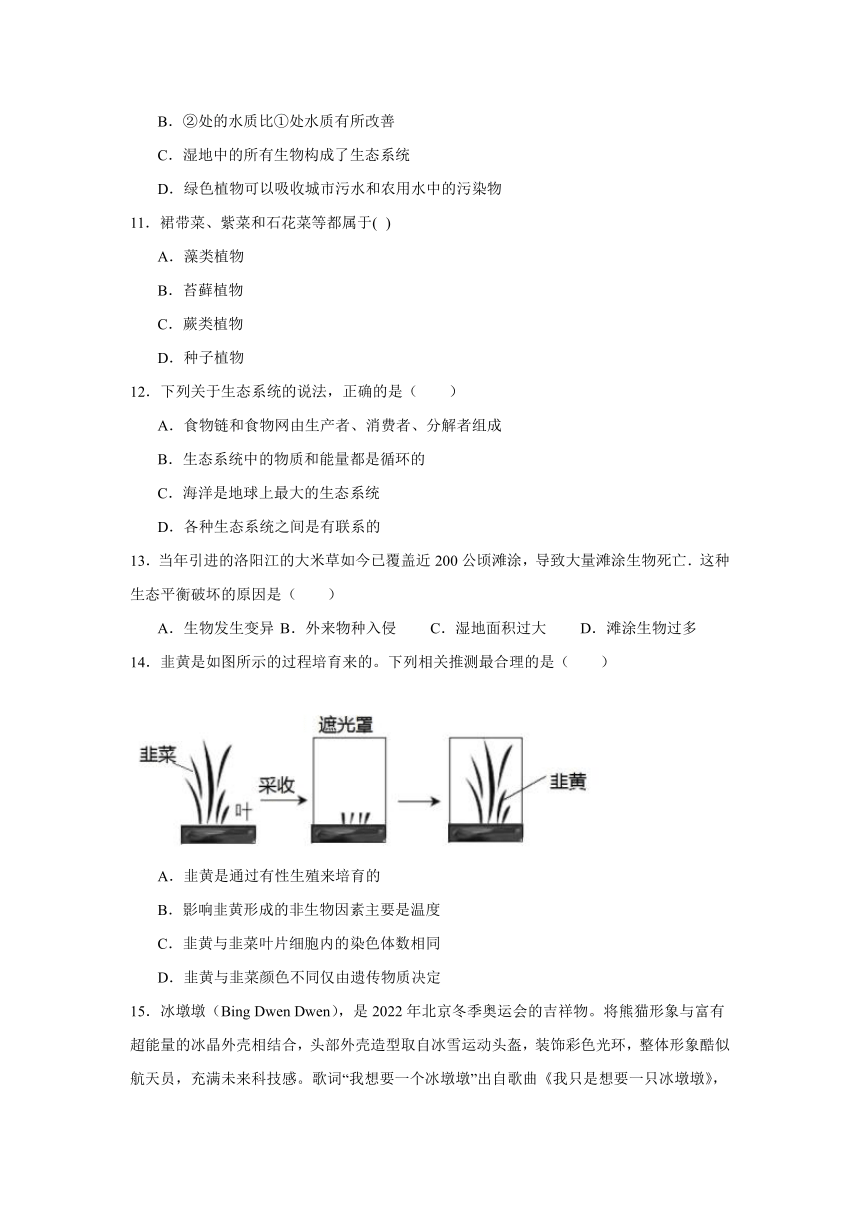 B．②处的水质比①处水质有所改善

C．湿地中的所有生物构成了生态系统

D．绿色植物可以吸收城市污水和农用水中的污染物

11．裙带菜、紫菜和石花菜等都属于( )

A．藻类植物

B．苔藓植物

C．蕨类植物

D．种子植物

12．下列关于生态系统的说法，正确的是（　　）

A．食物链和食物网由生产者、消费者、分解者组成

B．生态系统中的物质和能量都是循环的

C．海洋是地球上最大的生态系统

D．各种生态系统之间是有联系的

13．当年引进的洛阳江的大米草如今已覆盖近 200 公顷滩涂，导致大量滩涂生物死亡．这种生态平衡破坏的原因是（　　）

A．生物发生变异 B．外来物种入侵　　C．湿地面积过大　　D．滩涂生物过多

14．韭黄是如图所示的过程培育来的。下列相关推测最合理的是（　　）

韭菜 叶 采收 遮光罩 韭黄

A．韭黄是通过有性生殖来培育的

B．影响韭黄形成的非生物因素主要是温度

C．韭黄与韭菜叶片细胞内的染色体数相同

D．韭黄与韭菜颜色不同仅由遗传物质决定

15．冰墩墩（Bing Dwen Dwen），是 2022 年北京冬季奥运会的吉祥物。将熊猫形象与富有超能量的冰晶外壳相结合，头部外壳造型取自冰雪运动头盔，装饰彩色光环，整体形象酷似航天员，充满未来科技感。歌词“我想要一个冰墩墩”出自歌曲《我只是想要一只冰墩墩》，